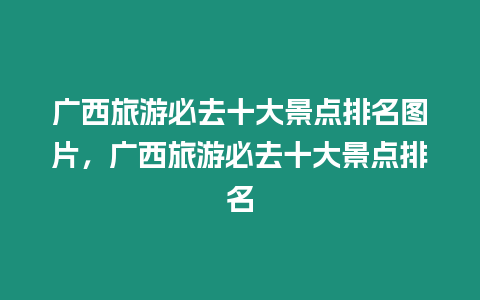 广西旅游必去十大景点排名图片，广西旅游必去十大景点排名